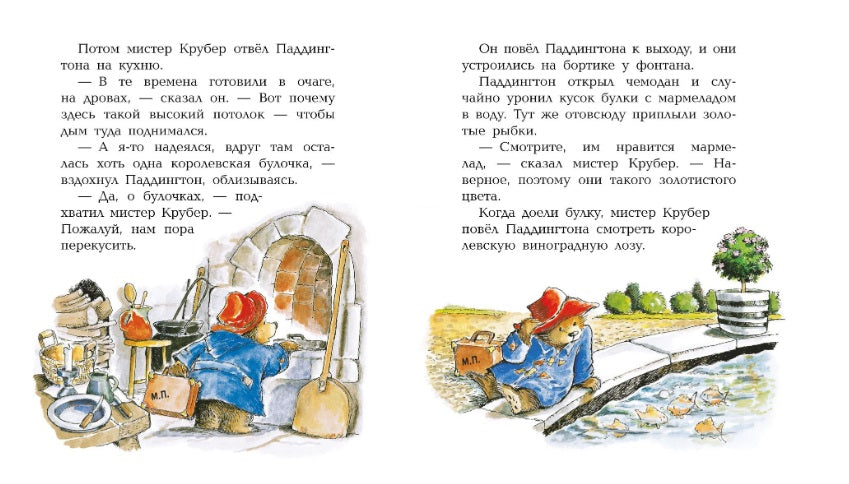 Потом мистер Крубер отвёл Паддингтона на кухню.

— В те времена готовили в очаге, на дровах, — сказал он. — Вот почему здесь такой высокий потолок — чтобы дым туда поднимался.

— А я-то надеялся, вдруг там осталась хоть одна королевская булочка, — вздохнул Паддингтон, облизываясь.

— Да, о булочках, — подхватил мистер Крубер. — Пожалуй, нам пора перекусить.

М.П.

Он повёл Паддингтона к выходу, и они устроились на бортике у фонтана.

Паддингтон открыл чемодан и случайно уронил кусок булки с мармеладом в воду. Тут же отовсюду приплыли золотые рыбки.

— Смотрите, им нравится мармелад, — сказал мистер Крубер. — Наверное, поэтому они такого золотистого цвета.

Когда доели булку, мистер Крубер повёл Паддингтона смотреть королевскую виноградную лозу.

М.П.